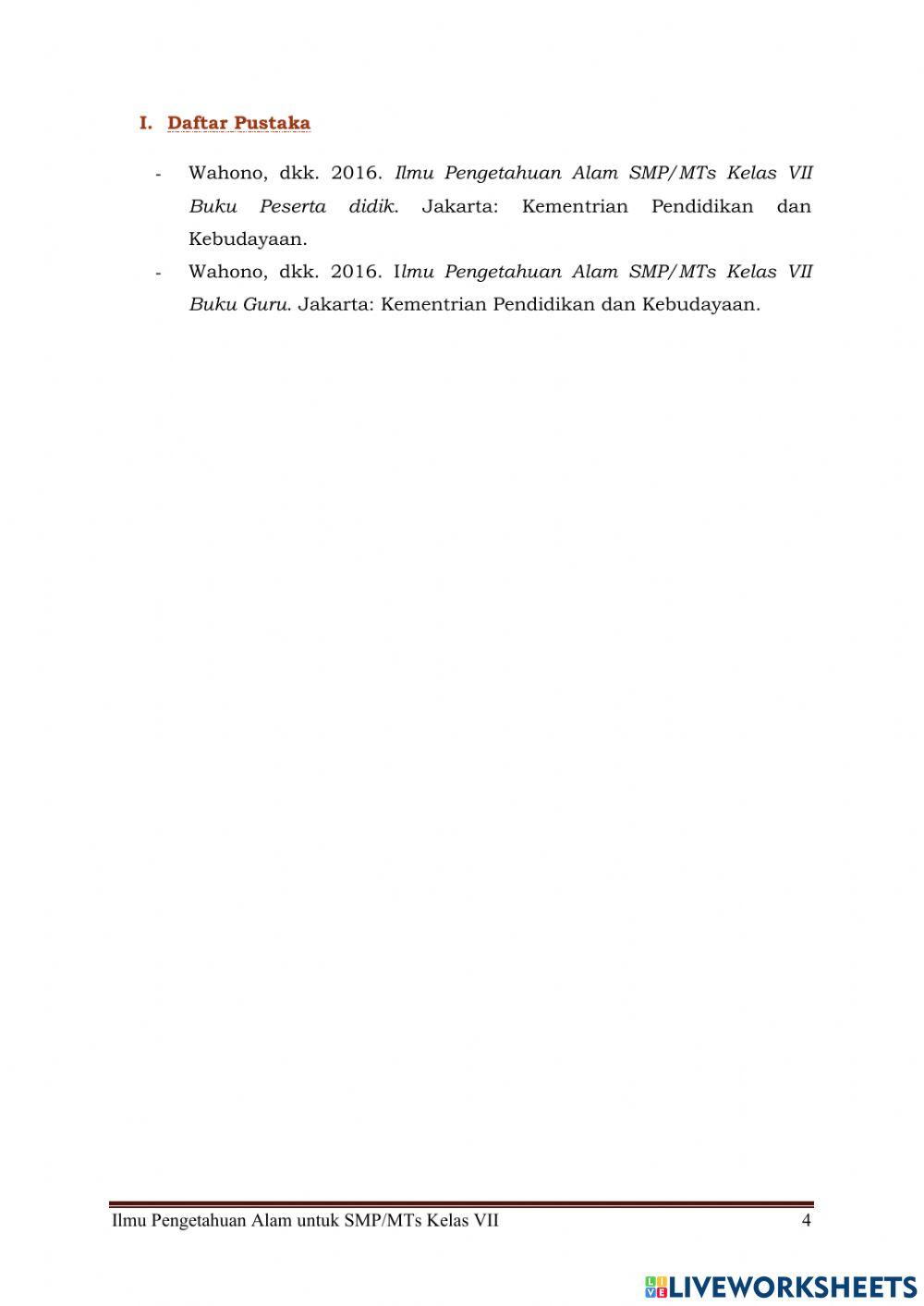 I. Daftar Pustaka

- Wahono, dkk. 2016. Ilmu Pengetahuan Alam SMP/MTs Kelas VII Buku Peserta didik. Jakarta: Kementrian Pendidikan dan Kebudayaan.
- Wahono, dkk. 2016. Ilmu Pengetahuan Alam SMP/MTs Kelas VII Buku Guru. Jakarta: Kementrian Pendidikan dan Kebudayaan.

Ilmu Pengetahuan Alam untuk SMP/MTs Kelas VII 4

LIVEWORKSHEETS